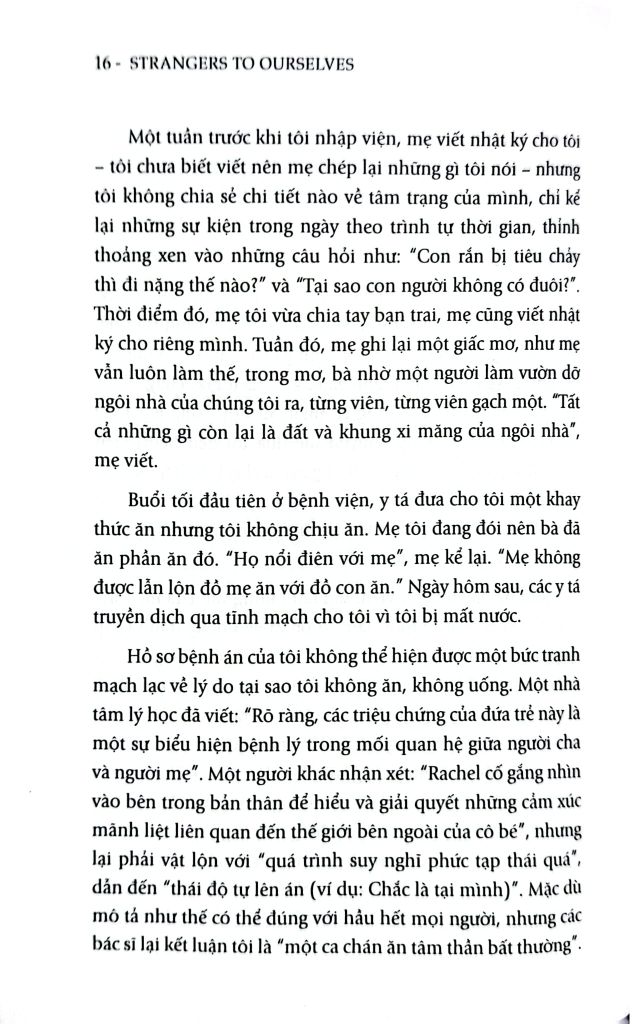 16 - STRANGERS TO OURSELVES

Một tuần trước khi tôi nhập viện, mẹ viết nhật ký cho tôi – tôi chưa biết viết nên mẹ chép lại những gì tôi nói – nhưng tôi không chia sẻ chi tiết nào về tâm trạng của mình, chỉ kể lại những sự kiện trong ngày theo trình tự thời gian, thỉnh thoảng xen vào những câu hỏi như: "Con rắn bị tiêu chảy thì đi nặng thế nào?" và "Tại sao con người không có đuôi?". Thời điểm đó, mẹ tôi vừa chia tay bạn trai, mẹ cũng viết nhật ký cho riêng mình. Tuần đó, mẹ ghi lại một giấc mơ, như mẹ vẫn luôn làm thế, trong mơ, bà nhờ một người làm vườn dỡ ngôi nhà của chúng tôi ra, từng viên, từng viên gạch một. "Tất cả những gì còn lại là đất và khung xi măng của ngôi nhà", mẹ viết.

Buổi tối đầu tiên ở bệnh viện, y tá đưa cho tôi một khay thức ăn nhưng tôi không chịu ăn. Mẹ tôi đang đói nên bà đã ăn phần ăn đó. "Họ nổi điên với mẹ", mẹ kể lại. "Mẹ không được lẫn lộn đồ mẹ ăn với đồ con ăn." Ngày hôm sau, các y tá truyền dịch qua tĩnh mạch cho tôi vì tôi bị mất nước.

Hồ sơ bệnh án của tôi không thể hiện được một bức tranh mạch lạc về lý do tại sao tôi không ăn, không uống. Một nhà tâm lý học đã viết: "Rõ ràng, các triệu chứng của đứa trẻ này là một sự biểu hiện bệnh lý trong mối quan hệ giữa người cha và người mẹ". Một người khác nhận xét: "Rachel cố gắng nhìn vào bên trong bản thân để hiểu và giải quyết những cảm xúc mãnh liệt liên quan đến thế giới bên ngoài của cô bé", nhưng lại phải vật lộn với "quá trình suy nghĩ phức tạp thái quá", dẫn đến "thái độ tự lên án (ví dụ: Chắc là tại mình)". Mặc dù mô tả như thế có thể đúng với hầu hết mọi người, nhưng các bác sĩ lại kết luận tôi là "một ca chán ăn tâm thần bất thường".